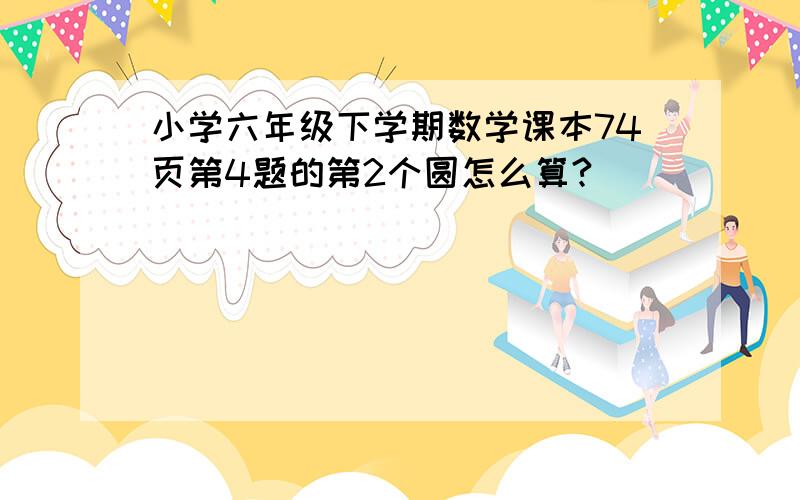 小学六年级下学期数学课本74页第4题的第2个圆怎么算？